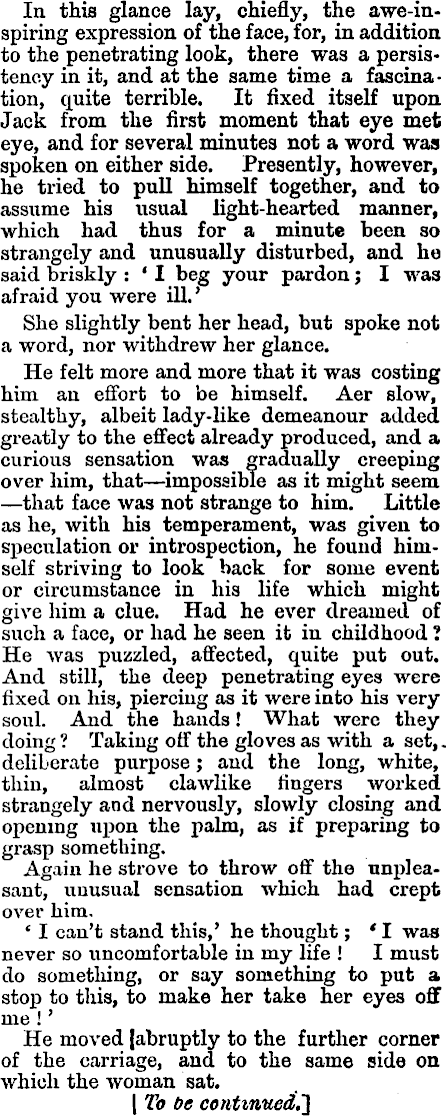 In this glance lay, chiefly, the awe-inspiring expression of the face, for, in addition to the penetrating look, there was a persistency in it, and at the same time a fascination, quite terrible. It fixed itself upon Jack from the first moment that eye met eye, and for several minutes not a word was spoken on either side. Presently, however, he tried to pull himself together, and to assume his usual light-hearted manner, which had thus for a minute been so strangely and unusually disturbed, and he said briskly: 'I beg your pardon; I was afraid you were ill.'

She slightly bent her head, but spoke not a word, nor withdrew her glance.

He felt more and more that it was costing him an effort to be himself. Aer slow, stealthy, albeit lady-like demeanour added greatly to the effect already produced, and a curious sensation was gradually creeping over him, that—impossible as it might seem—that face was not strange to him. Little as he, with his temperament, was given to speculation or introspection, he found himself striving to look back for some event or circumstance in his life which might give him a clue. Had he ever dreamed of such a face, or had he seen it in childhood? He was puzzled, affected, quite put out. And still, the deep penetrating eyes were fixed on his, piercing as it were into his very soul. And the hands! What were they doing? Taking off the gloves as with a set, deliberate purpose; and the long, white, thin, almost clawlike fingers worked strangely and nervously, slowly closing and opening upon the palm, as if preparing to grasp something.

Again he strove to throw off the unpleasant, unusual sensation which had crept over him.

'I can't stand this,' he thought; 'I was never so uncomfortable in my life! I must do something, or say something to put a stop to this, to make her take her eyes off me!'

He moved [abruptly to the further corner of the carriage, and to the same side on which the woman sat.

[To be continued.]